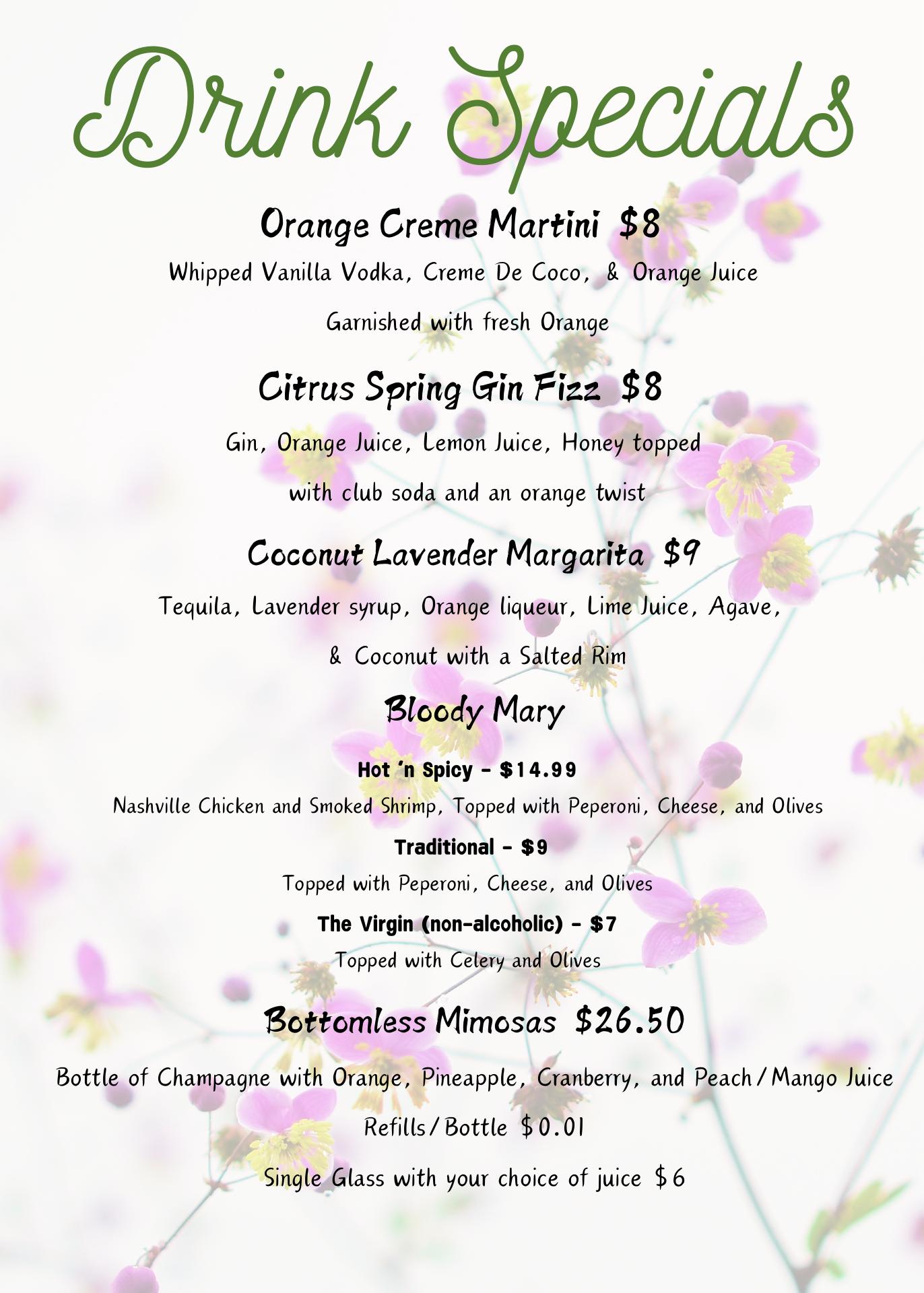 Drink Specials

Orange Creme Martini $8

Whipped Vanilla Vodka, Creme De Coco, & Orange Juice

Garnished with fresh Orange

Citrus Spring Gin Fizz $8

Gin, Orange Juice, Lemon Juice, Honey topped

with club soda and an orange twist

Coconut Lavender Margarita $9

Tequila, Lavender syrup, Orange liqueur, Lime Juice, Agave,

& Coconut with a Salted Rim

Bloody Mary

Hot 'n Spicy - $14.99

Nashville Chicken and Smoked Shrimp, Topped with Peperoni, Cheese, and Olives

Traditional - $9

Topped with Peperoni, Cheese, and Olives

The Virgin (non-alcoholic) - $7

Topped with Celery and Olives

Bottomless Mimosas $26.50

Bottle of Champagne with Orange, Pineapple, Cranberry, and Peach/Mango Juice

Refills/Bottle $0.01

Single Glass with your choice of juice $6